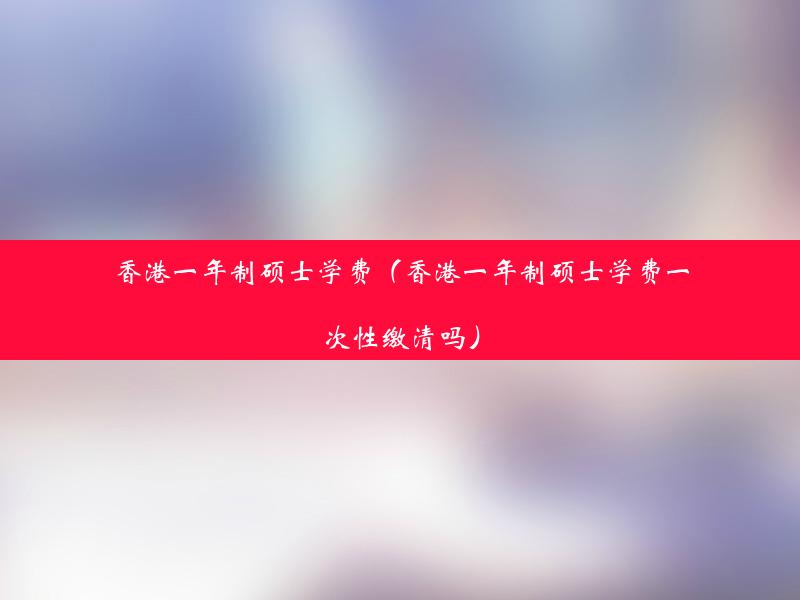 香港一年制硕士学费（香港一年制硕士学费一次性缴清吗）